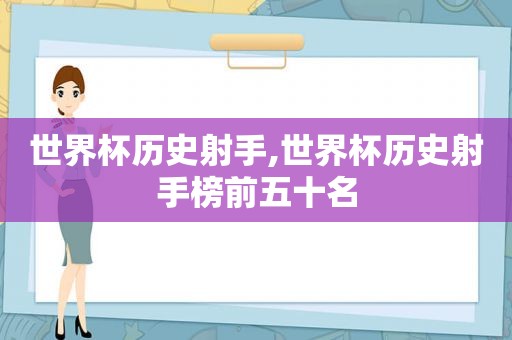 世界杯历史射手,世界杯历史射手榜前五十名